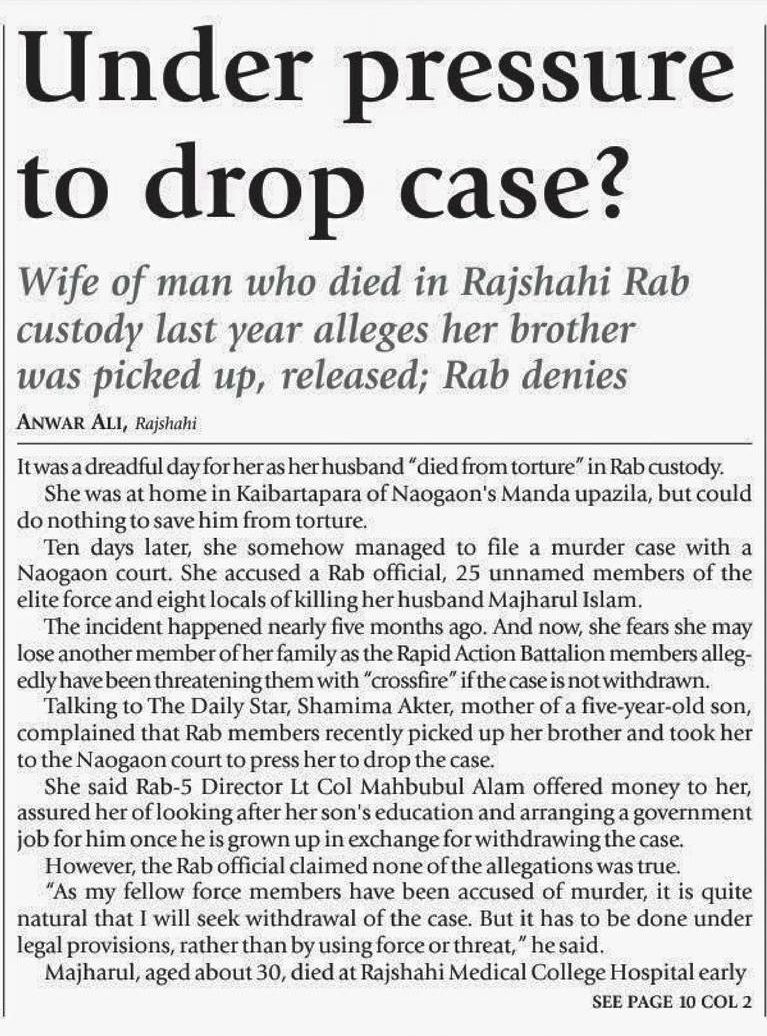 Under pressure to drop case?

Wife of man who died in Rajshahi Rab custody last year alleges her brother was picked up, released; Rab denies

ANWAR ALI, Rajshahi

It was a dreadful day for her as her husband "died from torture" in Rab custody.

She was at home in Kaibartapara of Naogaon's Manda upazila, but could do nothing to save him from torture.

Ten days later, she somehow managed to file a murder case with a Naogaon court. She accused a Rab official, 25 unnamed members of the elite force and eight locals of killing her husband Majharul Islam.

The incident happened nearly five months ago. And now, she fears she may lose another member of her family as the Rapid Action Battalion members allegedly have been threatening them with "crossfire" if the case is not withdrawn.

Talking to The Daily Star, Shamima Akter, mother of a five-year-old son, complained that Rab members recently picked up her brother and took her to the Naogaon court to press her to drop the case.

She said Rab-5 Director Lt Col Mahbubul Alam offered money to her, assured her of looking after her son's education and arranging a government job for him once he is grown up in exchange for withdrawing the case.

However, the Rab official claimed none of the allegations was true.

"As my fellow force members have been accused of murder, it is quite natural that I will seek withdrawal of the case. But it has to be done under legal provisions, rather than by using force or threat," he said.

Majharul, aged about 30, died at Rajshahi Medical College Hospital early

SEE PAGE 10 COL 2